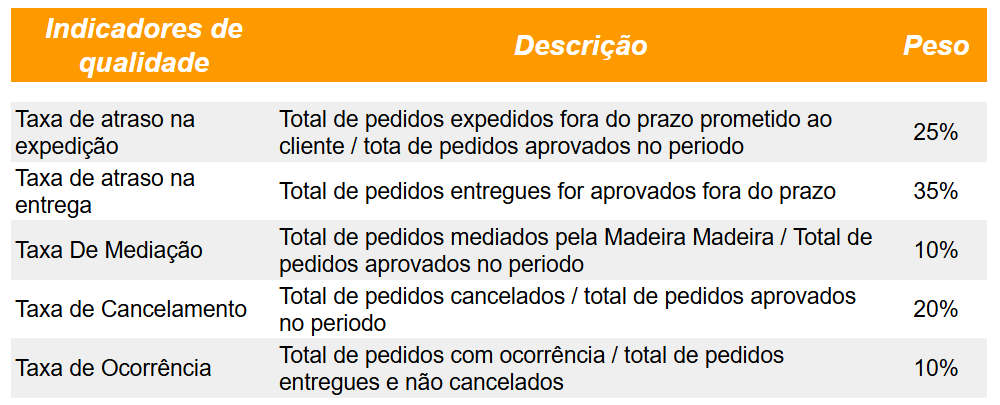 | Indicadores de qualidade | Descrição | Peso |
|---|---|---|
| Taxa de atraso na expedição | Total de pedidos expedidos fora do prazo prometido ao cliente / tota de pedidos aprovados no periodo | 25% |
| Taxa de atraso na entrega | Total de pedidos entregues for aprovados fora do prazo | 35% |
| Taxa De Mediação | Total de pedidos mediados pela Madeira Madeira / Total de pedidos aprovados no periodo | 10% |
| Taxa de Cancelamento | Total de pedidos cancelados / total de pedidos aprovados no periodo | 20% |
| Taxa de Ocorrência | Total de pedidos com ocorrência / total de pedidos entregues e não cancelados | 10% |